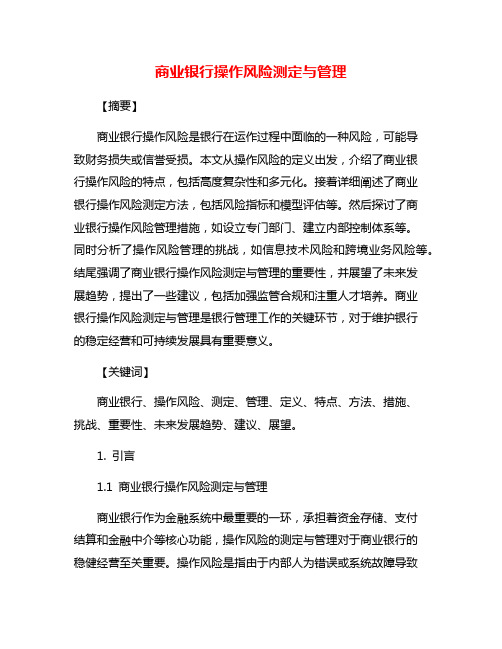 商业银行操作风险测定与管理

【摘要】

商业银行操作风险是银行在运作过程中面临的一种风险，可能导致财务损失或信誉受损。本文从操作风险的定义出发，介绍了商业银行操作风险的特点，包括高度复杂性和多元化。接着详细阐述了商业银行操作风险测定方法，包括风险指标和模型评估等。然后探讨了商业银行操作风险管理措施，如设立专门部门、建立内部控制体系等。同时分析了操作风险管理的挑战，如信息技术风险和跨境业务风险等。结尾强调了商业银行操作风险测定与管理的重要性，并展望了未来发展趋势，提出了一些建议，包括加强监管合规和注重人才培养。商业银行操作风险测定与管理是银行管理工作的关键环节，对于维护银行的稳定经营和可持续发展具有重要意义。

【关键词】

商业银行、操作风险、测定、管理、定义、特点、方法、措施、挑战、重要性、未来发展趋势、建议、展望。

1. 引言

1.1 商业银行操作风险测定与管理

商业银行作为金融系统中最重要的一环，承担着资金存储、支付结算和金融中介等核心功能，操作风险的测定与管理对于商业银行的稳健经营至关重要。操作风险是指由于内部人为错误或系统故障导致